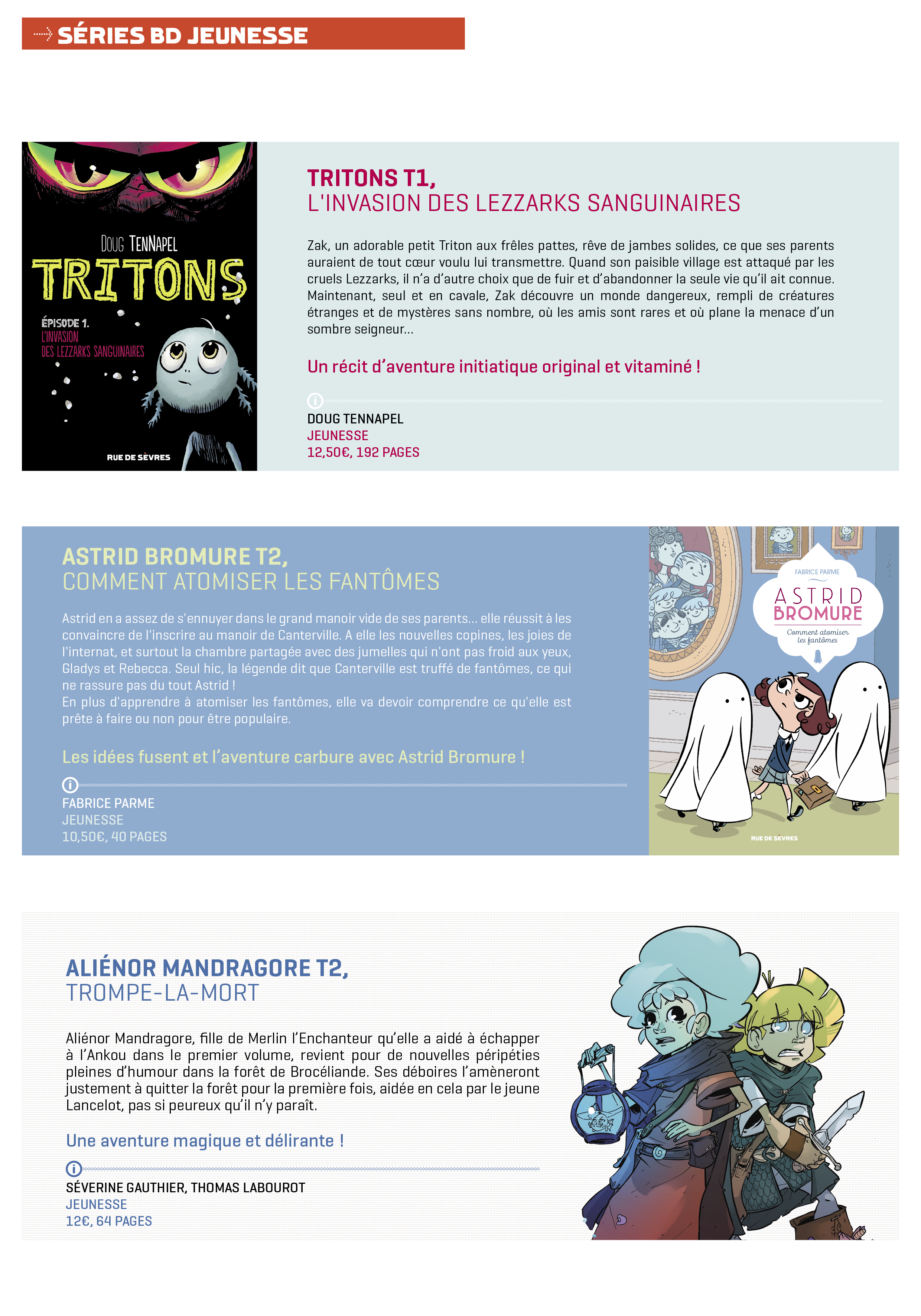 SÉRIES BD JEUNESSE

DOUG TENNAPEL
TRITONS
ÉPISODE 1.
L'INVASION DES LEZZARKS SANGUINAIRES
RUE DE SÈVRES

TRITONS T1,
L'INVASION DES LEZZARKS SANGUINAIRES

Zak, un adorable petit Triton aux frêles pattes, rêve de jambes solides, ce que ses parents auraient de tout cœur voulu lui transmettre. Quand son paisible village est attaqué par les cruels Lezzarks, il n'a d'autre choix que de fuir et d'abandonner la seule vie qu'il ait connue. Maintenant, seul et en cavale, Zak découvre un monde dangereux, rempli de créatures étranges et de mystères sans nombre, où les amis sont rares et où plane la menace d'un sombre seigneur…

Un récit d'aventure initiatique original et vitaminé !

DOUG TENNAPEL
JEUNESSE
12,50€, 192 PAGES

ASTRID BROMURE T2,
COMMENT ATOMISER LES FANTÔMES

Astrid en a assez de s'ennuyer dans le grand manoir vide de ses parents… elle réussit à les convaincre de l'inscrire au manoir de Canterville. A elle les nouvelles copines, les joies de l'internat, et surtout la chambre partagée avec des jumelles qui n'ont pas froid aux yeux, Gladys et Rebecca. Seul hic, la légende dit que Canterville est truffé de fantômes, ce qui ne rassure pas du tout Astrid !
En plus d'apprendre à atomiser les fantômes, elle va devoir comprendre ce qu'elle est prête à faire ou non pour être populaire.

Les idées fusent et l'aventure carbure avec Astrid Bromure !

FABRICE PARME
JEUNESSE
10,50€, 40 PAGES

FABRICE PARME
ASTRID BROMURE
Comment atomiser les fantômes
RUE DE SÈVRES

ALIÉNOR MANDRAGORE T2,
TROMPE-LA-MORT

Aliénor Mandragore, fille de Merlin l'Enchanteur qu'elle a aidé à échapper à l'Ankou dans le premier volume, revient pour de nouvelles péripéties pleines d'humour dans la forêt de Brocéliande. Ses déboires l'amèneront justement à quitter la forêt pour la première fois, aidée en cela par le jeune Lancelot, pas si peureux qu'il n'y paraît.

Une aventure magique et délirante !

SÉVERINE GAUTHIER, THOMAS LABOUROT
JEUNESSE
12€, 64 PAGES